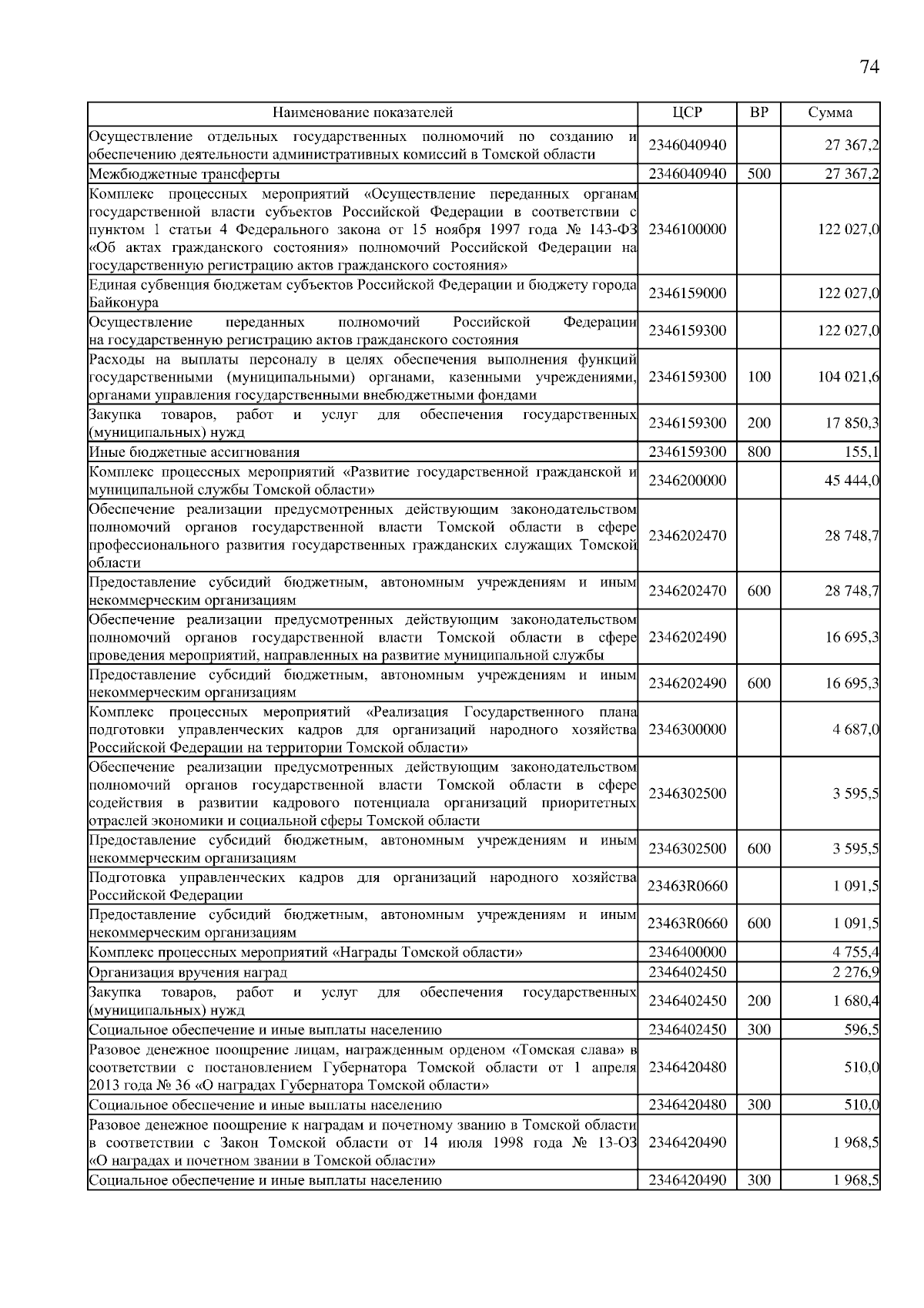 74

| Наименование показателей | ЦСР | ВР | Сумма |
|---|---|---|---|
| Осуществление отдельных государственных полномочий по созданию и обеспечению деятельности административных комиссий в Томской области | 2346040940 | | 27 367,2 |
| Межбюджетные трансферты | 2346040940 | 500 | 27 367,2 |
| Комплекс процессных мероприятий «Осуществление переданных органам государственной власти субъектов Российской Федерации в соответствии с пунктом 1 статьи 4 Федерального закона от 15 ноября 1997 года № 143-ФЗ «Об актах гражданского состояния» полномочий Российской Федерации на государственную регистрацию актов гражданского состояния» | 2346100000 | | 122 027,0 |
| Единая субвенция бюджетам субъектов Российской Федерации и бюджету города Байконура | 2346159000 | | 122 027,0 |
| Осуществление переданных полномочий Российской Федерации на государственную регистрацию актов гражданского состояния | 2346159300 | | 122 027,0 |
| Расходы на выплаты персоналу в целях обеспечения выполнения функций государственными (муниципальными) органами, казенными учреждениями, органами управления государственными внебюджетными фондами | 2346159300 | 100 | 104 021,6 |
| Закупка товаров, работ и услуг для обеспечения государственных (муниципальных) нужд | 2346159300 | 200 | 17 850,3 |
| Иные бюджетные ассигнования | 2346159300 | 800 | 155,1 |
| Комплекс процессных мероприятий «Развитие государственной гражданской и муниципальной службы Томской области» | 2346200000 | | 45 444,0 |
| Обеспечение реализации предусмотренных действующим законодательством полномочий органов государственной власти Томской области в сфере профессионального развития государственных гражданских служащих Томской области | 2346202470 | | 28 748,7 |
| Предоставление субсидий бюджетным, автономным учреждениям и иным некоммерческим организациям | 2346202470 | 600 | 28 748,7 |
| Обеспечение реализации предусмотренных действующим законодательством полномочий органов государственной власти Томской области в сфере проведения мероприятий, направленных на развитие муниципальной службы | 2346202490 | | 16 695,3 |
| Предоставление субсидий бюджетным, автономным учреждениям и иным некоммерческим организациям | 2346202490 | 600 | 16 695,3 |
| Комплекс процессных мероприятий «Реализация Государственного плана подготовки управленческих кадров для организаций народного хозяйства Российской Федерации на территории Томской области» | 2346300000 | | 4 687,0 |
| Обеспечение реализации предусмотренных действующим законодательством полномочий органов государственной власти Томской области в сфере содействия в развитии кадрового потенциала организаций приоритетных отраслей экономики и социальной сферы Томской области | 2346302500 | | 3 595,5 |
| Предоставление субсидий бюджетным, автономным учреждениям и иным некоммерческим организациям | 2346302500 | 600 | 3 595,5 |
| Подготовка управленческих кадров для организаций народного хозяйства Российской Федерации | 23463R0660 | | 1 091,5 |
| Предоставление субсидий бюджетным, автономным учреждениям и иным некоммерческим организациям | 23463R0660 | 600 | 1 091,5 |
| Комплекс процессных мероприятий «Награды Томской области» | 2346400000 | | 4 755,4 |
| Организация вручения наград | 2346402450 | | 2 276,9 |
| Закупка товаров, работ и услуг для обеспечения государственных (муниципальных) нужд | 2346402450 | 200 | 1 680,4 |
| Социальное обеспечение и иные выплаты населению | 2346402450 | 300 | 596,5 |
| Разовое денежное поощрение лицам, награжденным орденом «Томская слава» в соответствии с постановлением Губернатора Томской области от 1 апреля 2013 года № 36 «О наградах Губернатора Томской области» | 2346420480 | | 510,0 |
| Социальное обеспечение и иные выплаты населению | 2346420480 | 300 | 510,0 |
| Разовое денежное поощрение к наградам и почетному званию в Томской области в соответствии с Закон Томской области от 14 июля 1998 года № 13-ОЗ «О наградах и почетном звании в Томской области» | 2346420490 | | 1 968,5 |
| Социальное обеспечение и иные выплаты населению | 2346420490 | 300 | 1 968,5 |